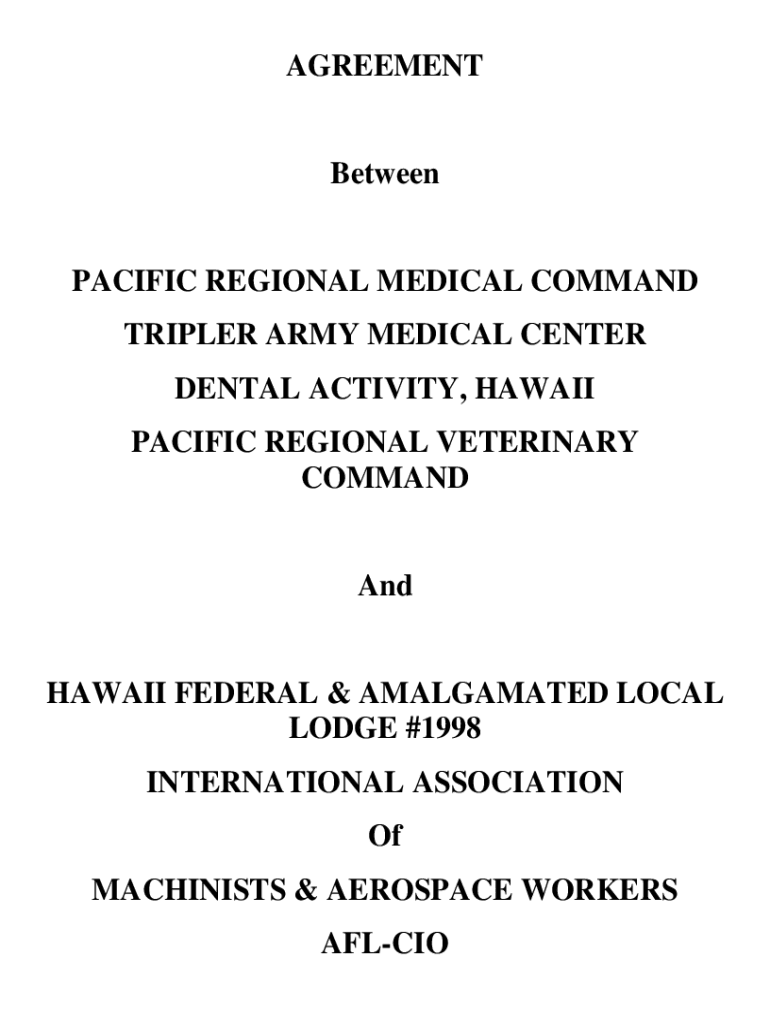 AGREEMENT

Between

PACIFIC REGIONAL MEDICAL COMMAND

TRIPLER ARMY MEDICAL CENTER

DENTAL ACTIVITY, HAWAII

PACIFIC REGIONAL VETERINARY COMMAND

And

HAWAII FEDERAL & AMALGAMATED LOCAL LODGE #1998

INTERNATIONAL ASSOCIATION

Of

MACHINISTS & AEROSPACE WORKERS

AFL-CIO